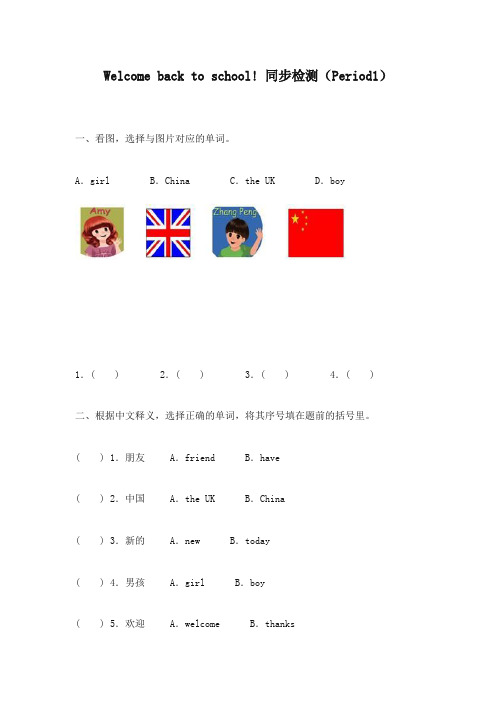 Welcome back to school! 同步检测（Period1）

一、看图，选择与图片对应的单词。

A. girl B. China C. the UK D. boy

Amy

Zhang Peng

1.（ ） 2.（ ） 3.（ ） 4.（ ）

二、根据中文释义，选择正确的单词，将其序号填在题前的括号里。

（ ）1. 朋友 A. friend B. have

（ ）2. 中国 A. the UK B. China

（ ）3. 新的 A. new B. today

（ ）4. 男孩 A. girl B. boy

（ ）5. 欢迎 A. welcome B. thanks